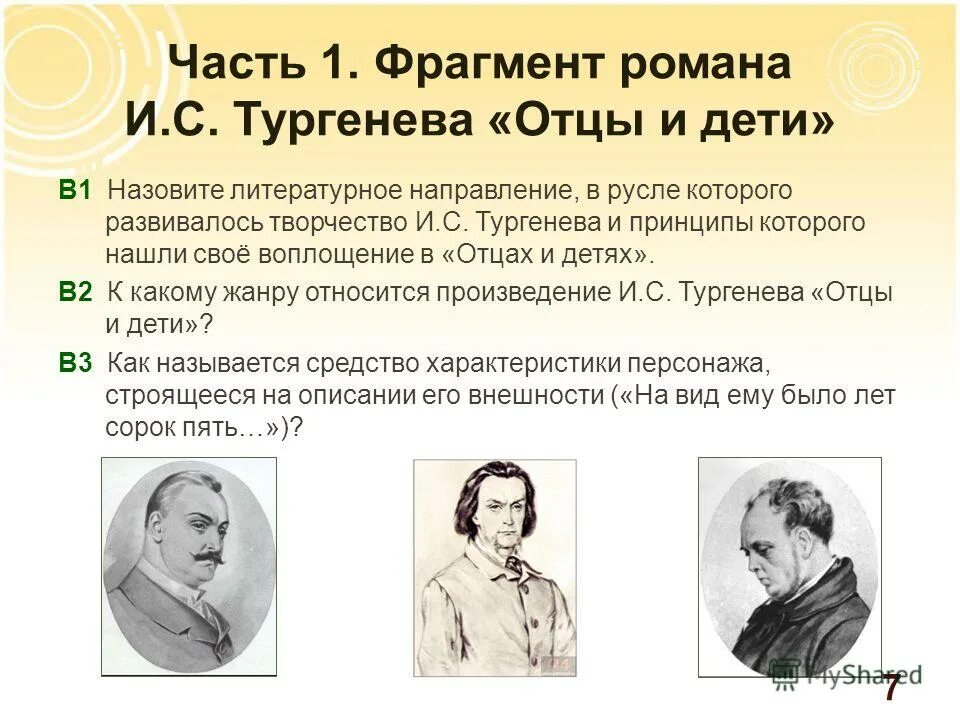 Часть 1. Фрагмент романа И.С. Тургенева «Отцы и дети»

В1 Назовите литературное направление, в русле которого развивалось творчество И.С. Тургенева и принципы которого нашли своё воплощение в «Отцах и детях».

В2 К какому жанру относится произведение И.С. Тургенева «Отцы и дети»?

В3 Как называется средство характеристики персонажа, строящееся на описании его внешности («На вид ему было лет сорок пять…»)?

MyShared

7